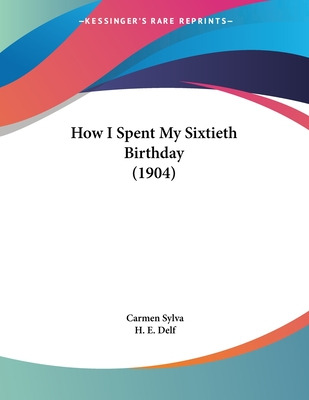 —KESSINGER'S RARE REPRINTS—

How I Spent My Sixtieth Birthday (1904)

Carmen Sylva
H. E. Delf